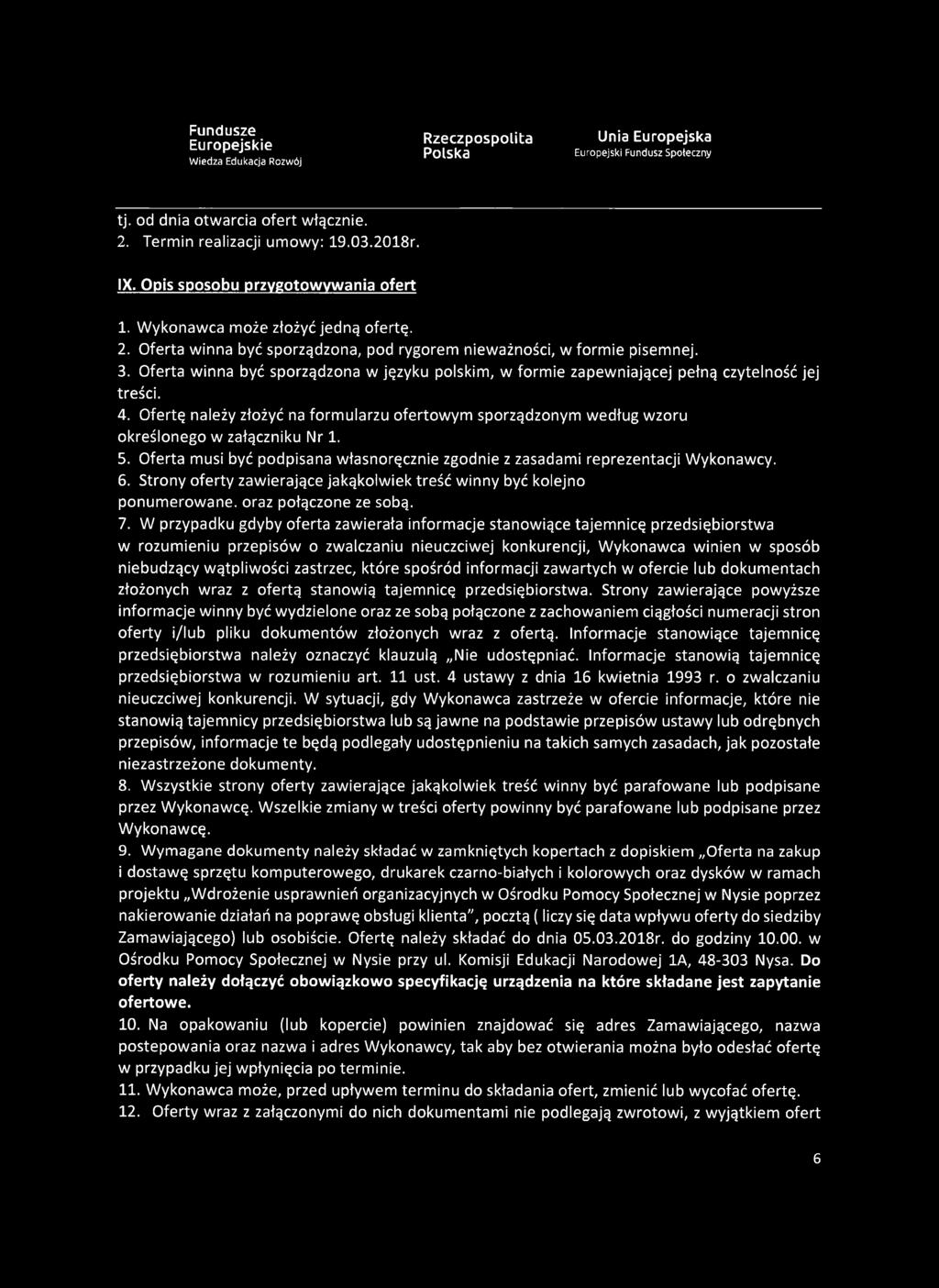 Fundusze Europejskie
Wiedza Edukacja Rozwój

Rzeczpospolita Polska

Unia Europejska
Europejski Fundusz Społeczny

tj. od dnia otwarcia ofert włącznie.
2. Termin realizacji umowy: 19.03.2018r.

IX. Opis sposobu przygotowywania ofert

1. Wykonawca może złożyć jedną ofertę.
2. Oferta winna być sporządzona, pod rygorem nieważności, w formie pisemnej.
3. Oferta winna być sporządzona w języku polskim, w formie zapewniającej pełną czytelność jej treści.
4. Ofertę należy złożyć na formularzu ofertowym sporządzonym według wzoru określonego w załączniku Nr 1.
5. Oferta musi być podpisana własnoręcznie zgodnie z zasadami reprezentacji Wykonawcy.
6. Strony oferty zawierające jakąkolwiek treść winny być kolejno ponumerowane. oraz połączone ze sobą.
7. W przypadku gdyby oferta zawierała informacje stanowiące tajemnicę przedsiębiorstwa w rozumieniu przepisów o zwalczaniu nieuczciwej konkurencji, Wykonawca winien w sposób niebudzący wątpliwości zastrzec, które spośród informacji zawartych w ofercie lub dokumentach złożonych wraz z ofertą stanowią tajemnicę przedsiębiorstwa. Strony zawierające powyższe informacje winny być wydzielone oraz ze sobą połączone z zachowaniem ciągłości numeracji stron oferty i/lub pliku dokumentów złożonych wraz z ofertą. Informacje stanowiące tajemnicę przedsiębiorstwa należy oznaczyć klauzulą „Nie udostępniać. Informacje stanowią tajemnicę przedsiębiorstwa w rozumieniu art. 11 ust. 4 ustawy z dnia 16 kwietnia 1993 r. o zwalczaniu nieuczciwej konkurencji. W sytuacji, gdy Wykonawca zastrzeże w ofercie informacje, które nie stanowią tajemnicy przedsiębiorstwa lub są jawne na podstawie przepisów ustawy lub odrębnych przepisów, informacje te będą podlegały udostępnieniu na takich samych zasadach, jak pozostałe niezastrzeżone dokumenty.
8. Wszystkie strony oferty zawierające jakąkolwiek treść winny być parafowane lub podpisane przez Wykonawcę. Wszelkie zmiany w treści oferty powinny być parafowane lub podpisane przez Wykonawcę.
9. Wymagane dokumenty należy składać w zamkniętych kopertach z dopiskiem „Oferta na zakup i dostawę sprzętu komputerowego, drukarek czarno-białych i kolorowych oraz dysków w ramach projektu „Wdrożenie usprawnień organizacyjnych w Ośrodku Pomocy Społecznej w Nysie poprzez nakierowanie działań na poprawę obsługi klienta", pocztą ( liczy się data wpływu oferty do siedziby Zamawiającego) lub osobiście. Ofertę należy składać do dnia 05.03.2018r. do godziny 10.00. w Ośrodku Pomocy Społecznej w Nysie przy ul. Komisji Edukacji Narodowej 1A, 48-303 Nysa. Do oferty należy dołączyć obowiązkowo specyfikację urządzenia na które składane jest zapytanie ofertowe.
10. Na opakowaniu (lub kopercie) powinien znajdować się adres Zamawiającego, nazwa postepowania oraz nazwa i adres Wykonawcy, tak aby bez otwierania można było odesłać ofertę w przypadku jej wpłynięcia po terminie.
11. Wykonawca może, przed upływem terminu do składania ofert, zmienić lub wycofać ofertę.
12. Oferty wraz z załączonymi do nich dokumentami nie podlegają zwrotowi, z wyjątkiem ofert

6